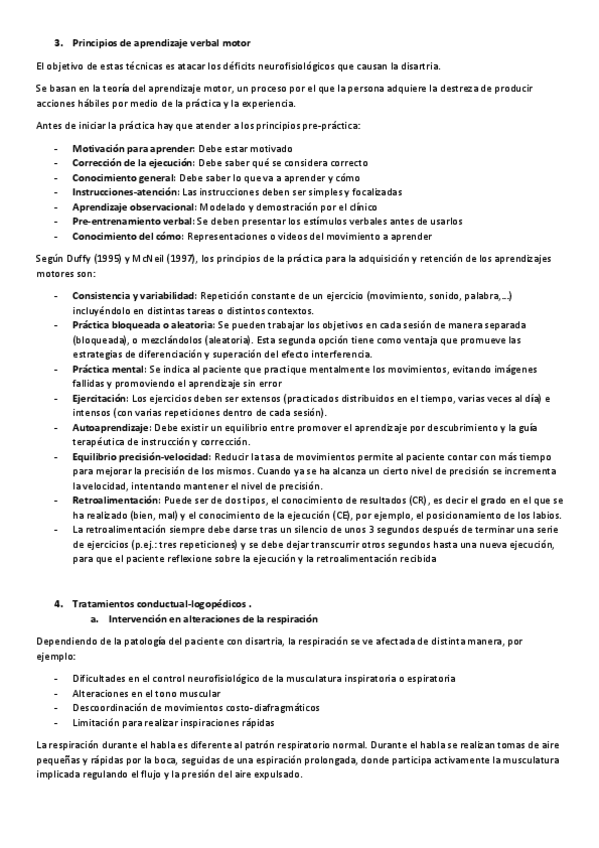 3. Principios de aprendizaje verbal motor

El objetivo de estas técnicas es atacar los déficits neurofisiológicos que causan la disartria.

Se basan en la teoría del aprendizaje motor, un proceso por el que la persona adquiere la destreza de producir acciones hábiles por medio de la práctica y la experiencia.

Antes de iniciar la práctica hay que atender a los principios pre-práctica:

- Motivación para aprender: Debe estar motivado
- Corrección de la ejecución: Debe saber qué se considera correcto
- Conocimiento general: Debe saber lo que va a aprender y cómo
- Instrucciones-atención: Las instrucciones deben ser simples y focalizadas
- Aprendizaje observacional: Modelado y demostración por el clínico
- Pre-entrenamiento verbal: Se deben presentar los estímulos verbales antes de usarlos
- Conocimiento del cómo: Representaciones o videos del movimiento a aprender

Según Duffy (1995) y McNeil (1997), los principios de la práctica para la adquisición y retención de los aprendizajes motores son:

- Consistencia y variabilidad: Repetición constante de un ejercicio (movimiento, sonido, palabra,...) incluyéndolo en distintas tareas o distintos contextos.
- Práctica bloqueada o aleatoria: Se pueden trabajar los objetivos en cada sesión de manera separada (bloqueada), o mezclándolos (aleatoria). Esta segunda opción tiene como ventaja que promueve las estrategias de diferenciación y superación del efecto interferencia.
- Práctica mental: Se indica al paciente que practique mentalmente los movimientos, evitando imágenes fallidas y promoviendo el aprendizaje sin error
- Ejercitación: Los ejercicios deben ser extensos (practicados distribuidos en el tiempo, varias veces al día) e intensos (con varias repeticiones dentro de cada sesión).
- Autoaprendizaje: Debe existir un equilibrio entre promover el aprendizaje por descubrimiento y la guía terapéutica de instrucción y corrección.
- Equilibrio precisión-velocidad: Reducir la tasa de movimientos permite al paciente contar con más tiempo para mejorar la precisión de los mismos. Cuando ya se ha alcanza un cierto nivel de precisión se incrementa la velocidad, intentando mantener el nivel de precisión.
- Retroalimentación: Puede ser de dos tipos, el conocimiento de resultados (CR), es decir el grado en el que se ha realizado (bien, mal) y el conocimiento de la ejecución (CE), por ejemplo, el posicionamiento de los labios.
- La retroalimentación siempre debe darse tras un silencio de unos 3 segundos después de terminar una serie de ejercicios (p.ej.: tres repeticiones) y se debe dejar transcurrir otros segundos hasta una nueva ejecución, para que el paciente reflexione sobre la ejecución y la retroalimentación recibida

4. Tratamientos conductual-logopédicos .
a. Intervención en alteraciones de la respiración

Dependiendo de la patología del paciente con disartria, la respiración se ve afectada de distinta manera, por ejemplo:

- Dificultades en el control neurofisiológico de la musculatura inspiratoria o espiratoria
- Alteraciones en el tono muscular
- Descoordinación de movimientos costo-diafragmáticos
- Limitación para realizar inspiraciones rápidas

La respiración durante el habla es diferente al patrón respiratorio normal. Durante el habla se realizan tomas de aire pequeñas y rápidas por la boca, seguidas de una espiración prolongada, donde participa activamente la musculatura implicada regulando el flujo y la presión del aire expulsado.